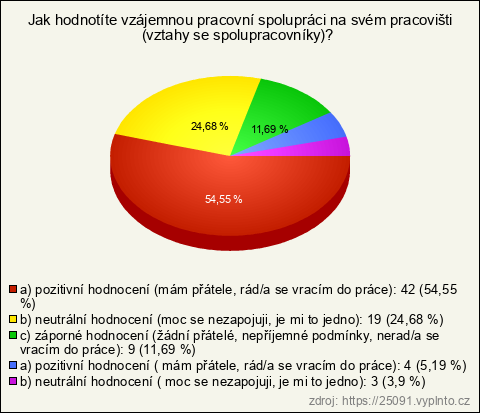 Jak hodnotíte vzájemnou pracovní spolupráci na svém pracovišti (vztahy se spolupracovníky)?

24,68 %
11,69 %
54,55 %

a) pozitivní hodnocení (mám přátele, rád/a se vracím do práce): 42 (54,55 %)
b) neutrální hodnocení (moc se nezapojuji, je mi to jedno): 19 (24,68 %)
c) záporné hodnocení (žádní přátelé, nepříjemné podmínky, nerad/a se vracím do práce): 9 (11,69 %)
a) pozitivní hodnocení ( mám přátele, rád/a se vracím do práce): 4 (5,19 %)
b) neutrální hodnocení ( moc se nezapojuji, je mi to jedno): 3 (3,9 %)

zdroj: https://25091.vyplnto.cz